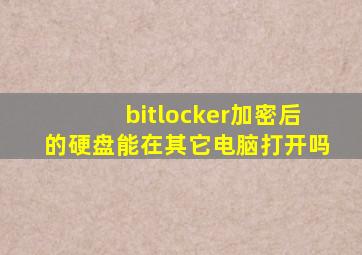 bitlocker加密后的硬盘能在其它电脑打开吗